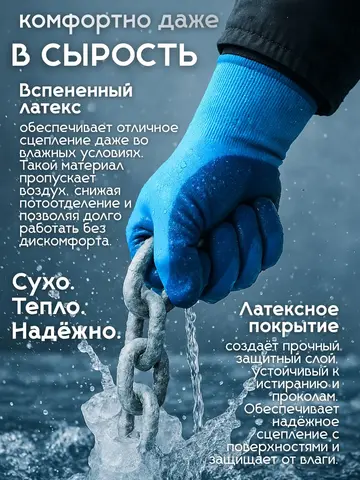 комфортно даже
В СЫРОСТЬ

Вспененный латекс

обеспечивает отличное сцепление даже во влажных условиях. Такой материал пропускает воздух, снижая потоотделение и позволяя долго работать без дискомфорта.

Сухо.
Тепло.
Надёжно.

Латексное покрытие

создаёт прочный защитный слой, устойчивый к истиранию и проколам. Обеспечивает надёжное сцепление с поверхностями и защищает от влаги.